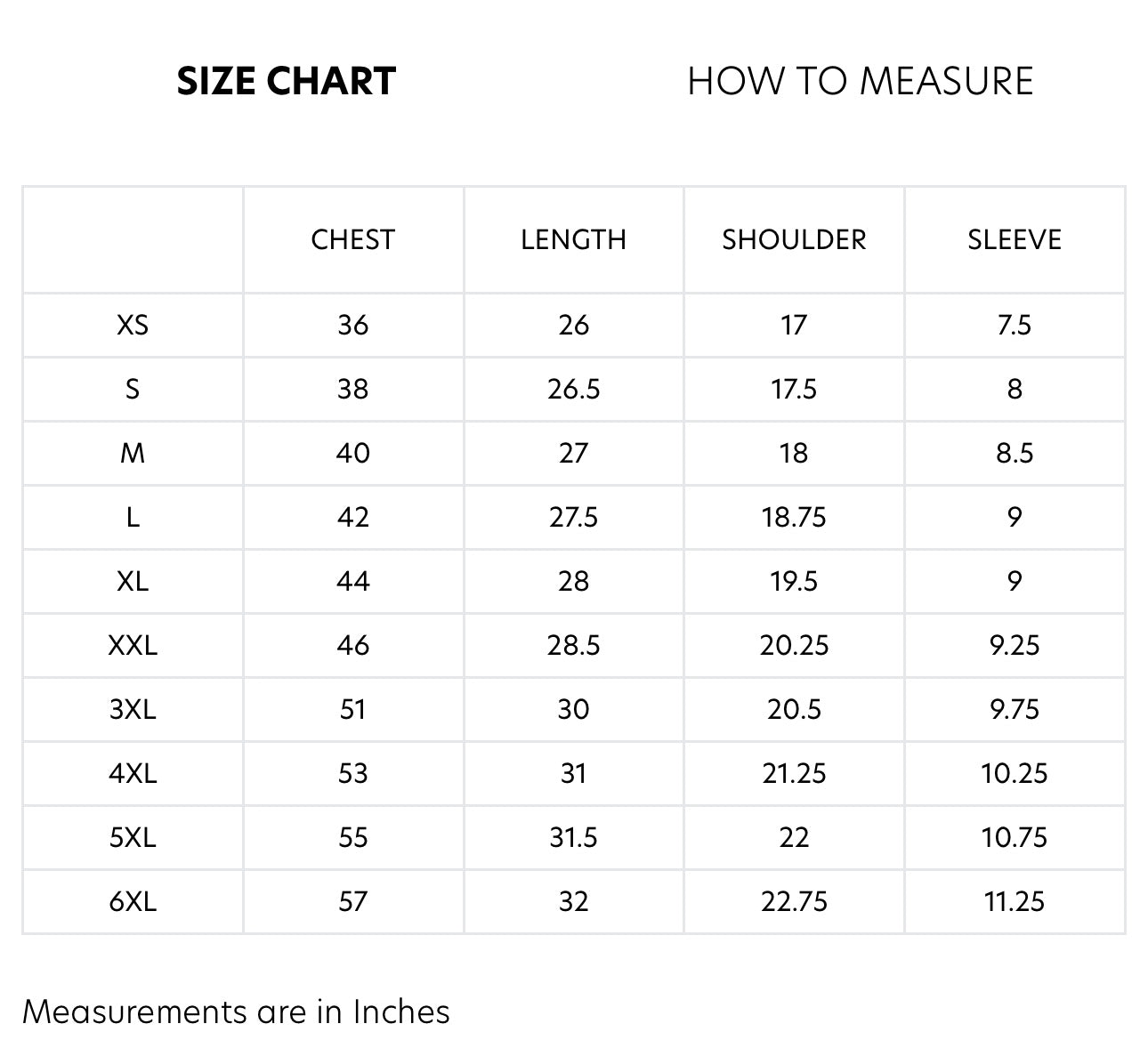 SIZE CHART

HOW TO MEASURE

| | CHEST | LENGTH | SHOULDER | SLEEVE |
|---|---|---|---|---|
| XS | 36 | 26 | 17 | 7.5 |
| S | 38 | 26.5 | 17.5 | 8 |
| M | 40 | 27 | 18 | 8.5 |
| L | 42 | 27.5 | 18.75 | 9 |
| XL | 44 | 28 | 19.5 | 9 |
| XXL | 46 | 28.5 | 20.25 | 9.25 |
| 3XL | 51 | 30 | 20.5 | 9.75 |
| 4XL | 53 | 31 | 21.25 | 10.25 |
| 5XL | 55 | 31.5 | 22 | 10.75 |
| 6XL | 57 | 32 | 22.75 | 11.25 |

Measurements are in Inches